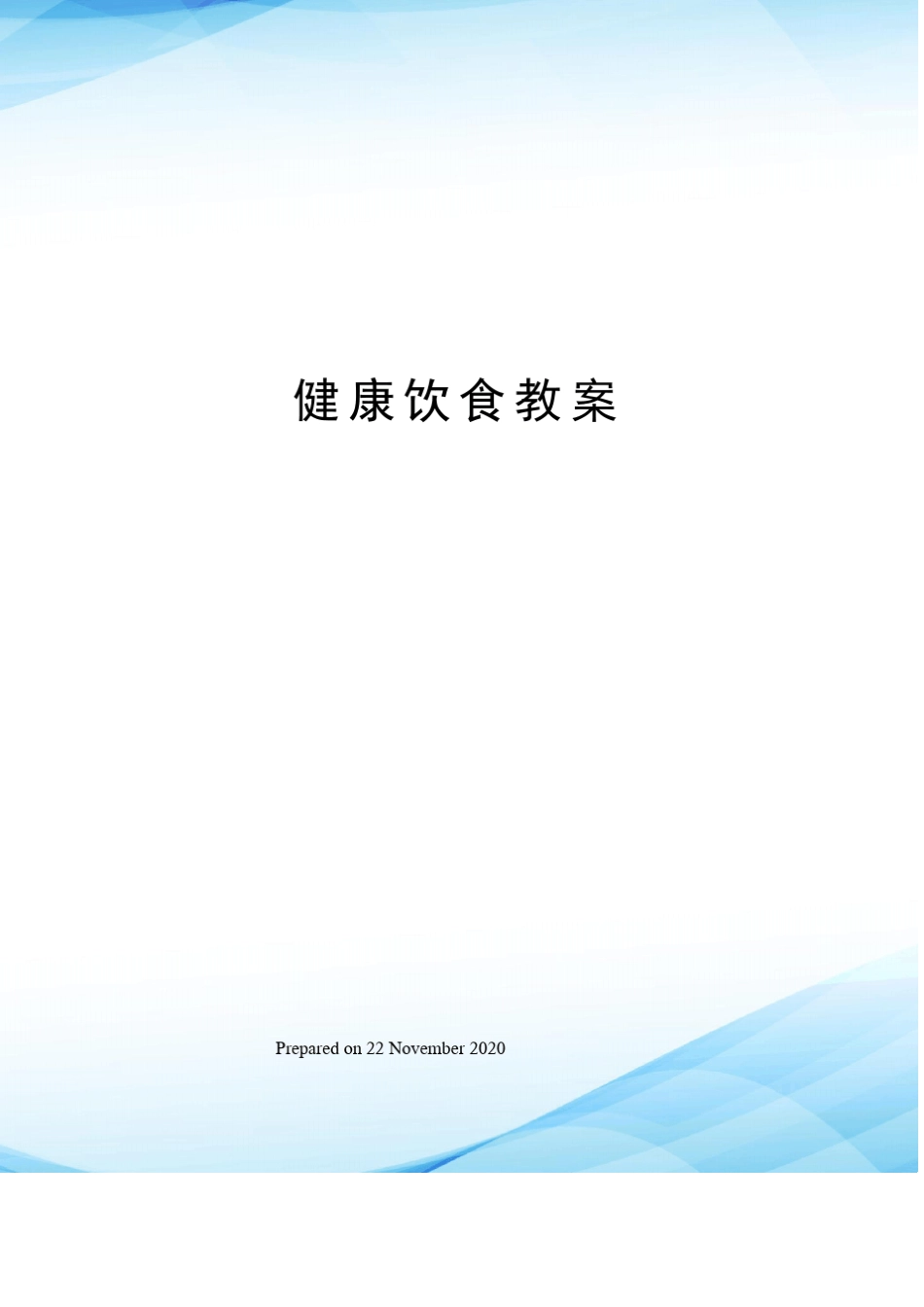 健康饮食教案

Prepared on 22 November 2020